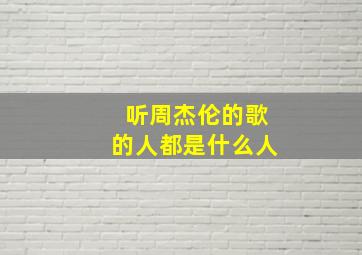 听周杰伦的歌
的人都是什么人